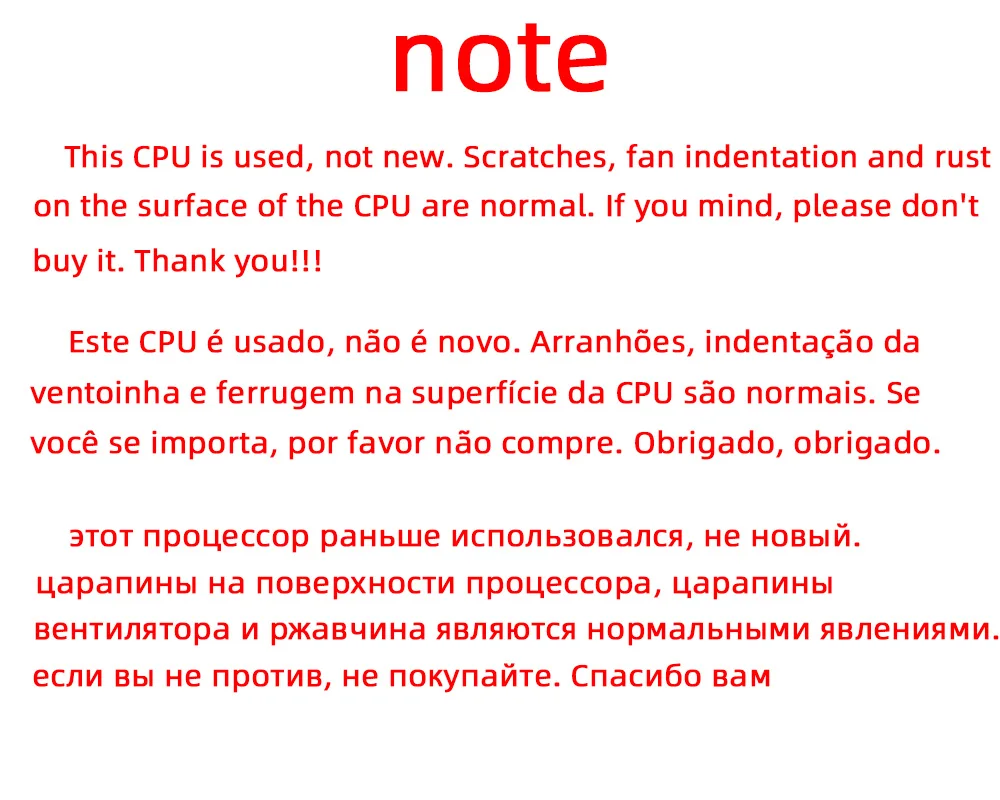 note

This CPU is used, not new. Scratches, fan indentation and rust on the surface of the CPU are normal. If you mind, please don't buy it. Thank you!!!

Este CPU é usado, não é novo. Arranhões, indentação da ventoinha e ferrugem na superfície da CPU são normais. Se você se importa, por favor não compre. Obrigado, obrigado.

этот процессор раньше использовался, не новый. царапины на поверхности процессора, царапины вентилятора и ржавчина являются нормальными явлениями. если вы не против, не покупайте. Спасибо вам